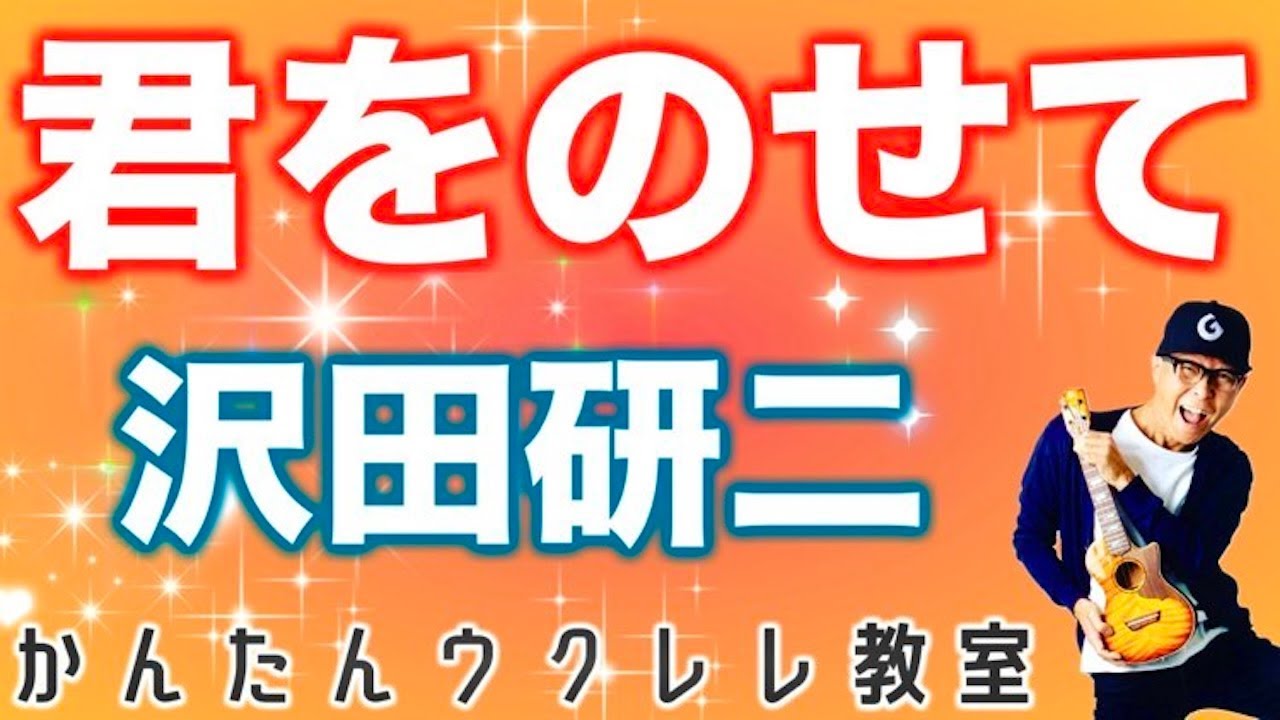 君をのせて

沢田研二

G

かんたんウクレレ教室